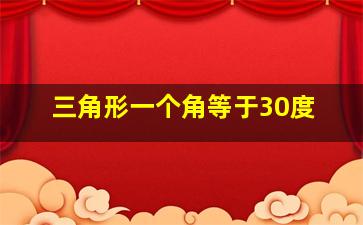 三角形一个角等于30度